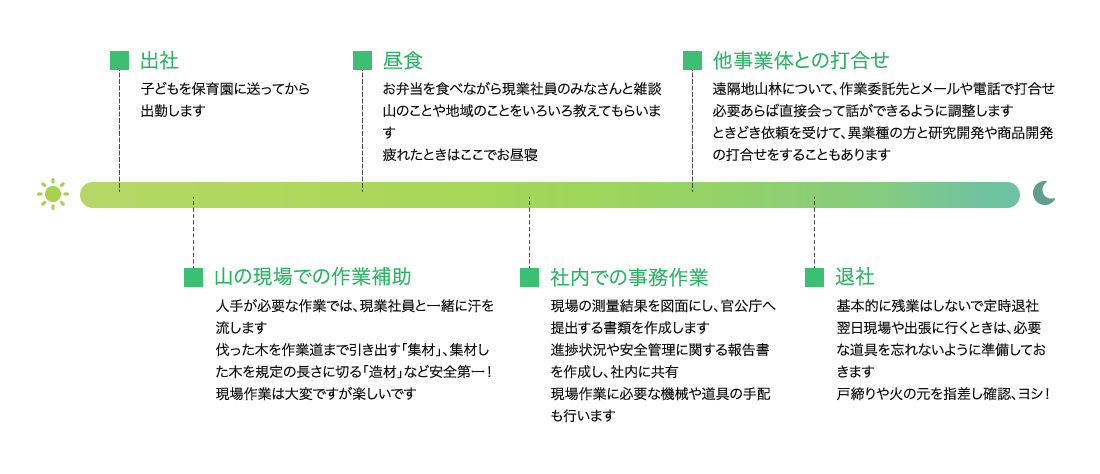 出社

子どもを保育園に送ってから出勤します

昼食

お弁当を食べながら現業社員のみなさんと雑談
山のことや地域のことをいろいろ教えてもらいます
疲れたときはここでお昼寝

他事業体との打合せ

遠隔地山林について、作業委託先とメールや電話で打合せ
必要あらば直接会って話ができるように調整します
ときどき依頼を受けて、異業種の方と研究開発や商品開発の打合せをすることもあります

山の現場での作業補助

人手が必要な作業では、現業社員と一緒に汗を流します
伐った木を作業道まで引き出す「集材」、集材した木を規定の長さに切る「造材」など安全第一！
現場作業は大変ですが楽しいです

社内での事務作業

現場の測量結果を図面にし、官公庁へ提出する書類を作成します
進捗状況や安全管理に関する報告書を作成し、社内に共有
現場作業に必要な機械や道具の手配も行います

退社

基本的に残業はしないで定時退社
翌日現場や出張に行くときは、必要な道具を忘れないように準備しておきます
戸締りや火の元を指差し確認、ヨシ！